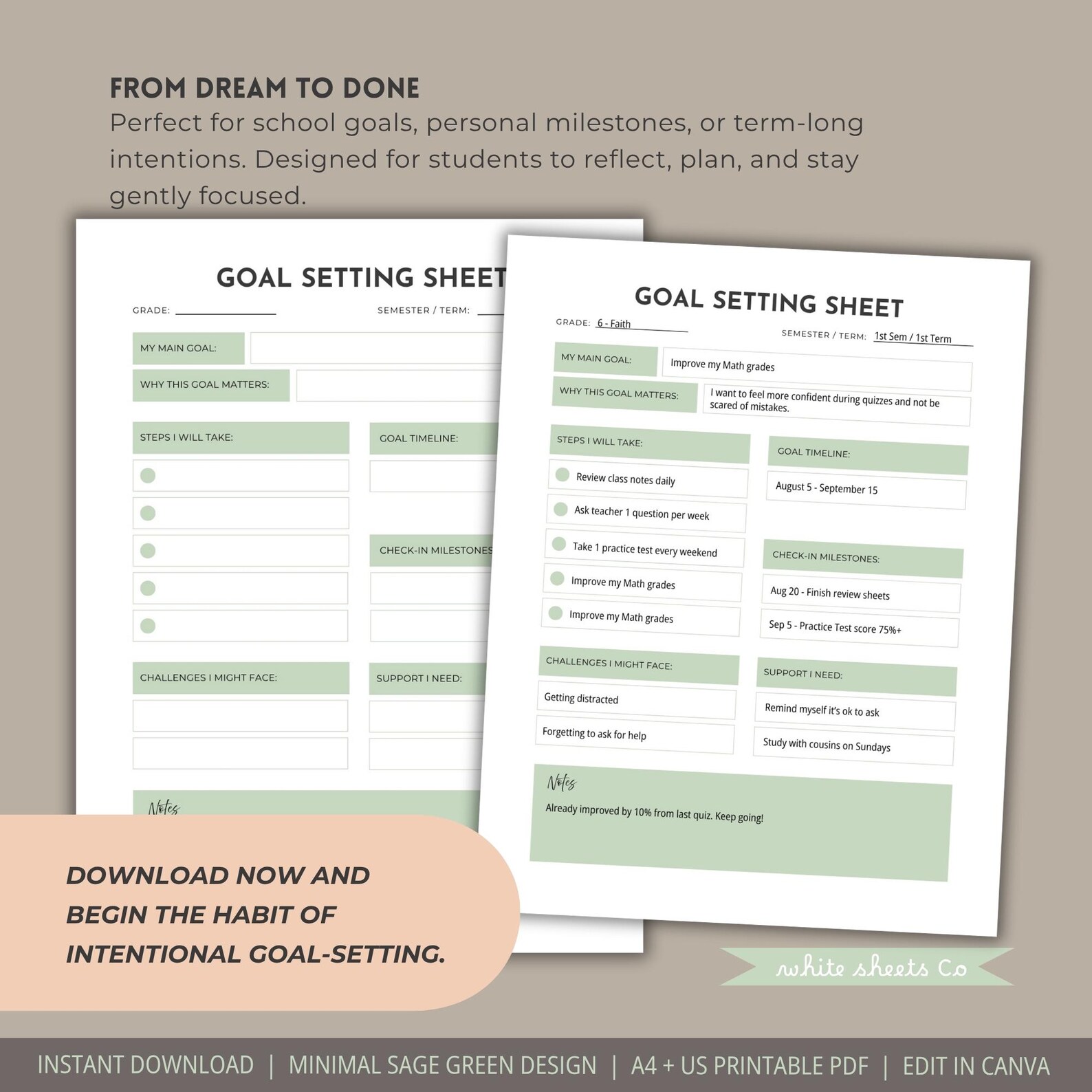 FROM DREAM TO DONE

Perfect for school goals, personal milestones, or term-long intentions. Designed for students to reflect, plan, and stay gently focused.

GOAL SETTING SHEET

GRADE:

SEMESTER / TERM:

MY MAIN GOAL:

WHY THIS GOAL MATTERS:

STEPS I WILL TAKE:

GOAL TIMELINE:

CHECK-IN MILESTONES

CHALLENGES I MIGHT FACE:

SUPPORT I NEED:

Notes

GOAL SETTING SHEET

GRADE: 6 - Faith

SEMESTER / TERM: 1st Sem / 1st Term

MY MAIN GOAL: Improve my Math grades

WHY THIS GOAL MATTERS: I want to feel more confident during quizzes and not be scared of mistakes.

STEPS I WILL TAKE:
Review class notes daily
Ask teacher 1 question per week
Take 1 practice test every weekend
Improve my Math grades
Improve my Math grades

GOAL TIMELINE:
August 5 - September 15

CHECK-IN MILESTONES:
Aug 20 - Finish review sheets
Sep 5 - Practice Test score 75%+

CHALLENGES I MIGHT FACE:
Getting distracted
Forgetting to ask for help

SUPPORT I NEED:
Remind myself it's ok to ask
Study with cousins on Sundays

Notes
Already improved by 10% from last quiz. Keep going!

DOWNLOAD NOW AND BEGIN THE HABIT OF INTENTIONAL GOAL-SETTING.

white sheets Co

INSTANT DOWNLOAD | MINIMAL SAGE GREEN DESIGN | A4 + US PRINTABLE PDF | EDIT IN CANVA